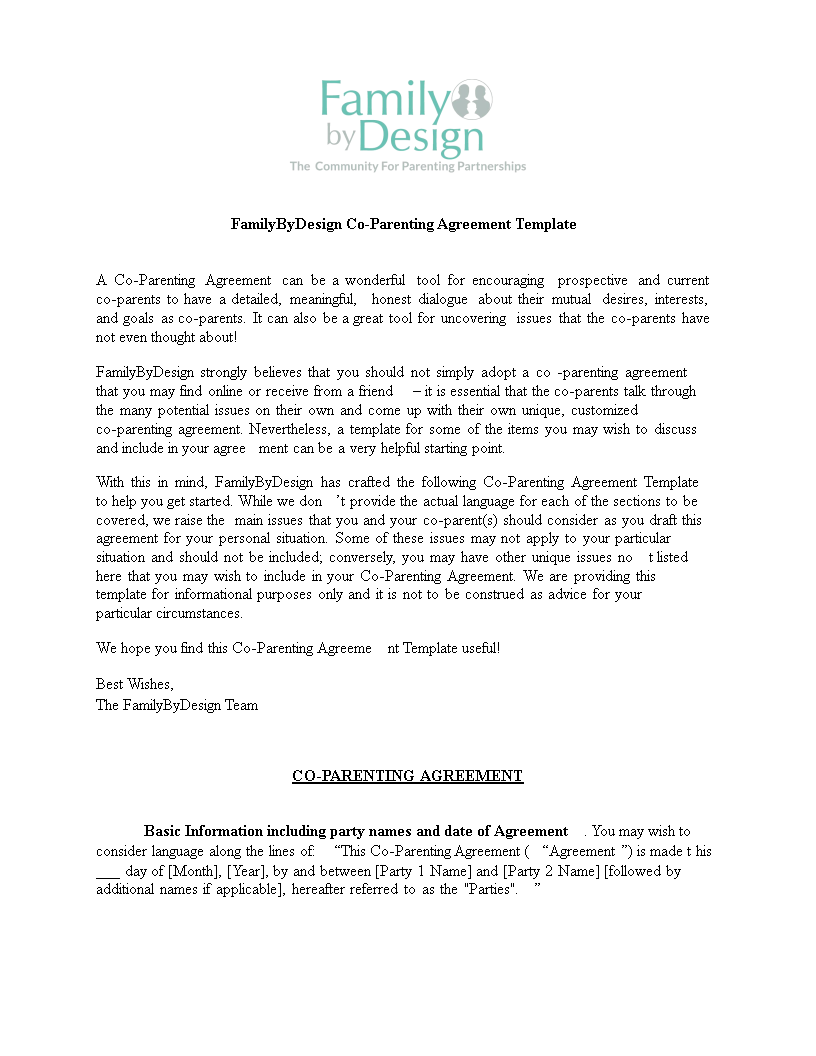 Family by Design
The Community For Parenting Partnerships

FamilyByDesign Co-Parenting Agreement Template

A Co-Parenting Agreement can be a wonderful tool for encouraging prospective and current co-parents to have a detailed, meaningful, honest dialogue about their mutual desires, interests, and goals as co-parents. It can also be a great tool for uncovering issues that the co-parents have not even thought about!

FamilyByDesign strongly believes that you should not simply adopt a co -parenting agreement that you may find online or receive from a friend – it is essential that the co-parents talk through the many potential issues on their own and come up with their own unique, customized co-parenting agreement. Nevertheless, a template for some of the items you may wish to discuss and include in your agree ment can be a very helpful starting point.

With this in mind, FamilyByDesign has crafted the following Co-Parenting Agreement Template to help you get started. While we don 't provide the actual language for each of the sections to be covered, we raise the main issues that you and your co-parent(s) should consider as you draft this agreement for your personal situation. Some of these issues may not apply to your particular situation and should not be included; conversely, you may have other unique issues no t listed here that you may wish to include in your Co-Parenting Agreement. We are providing this template for informational purposes only and it is not to be construed as advice for your particular circumstances.

We hope you find this Co-Parenting Agreeme nt Template useful!

Best Wishes,
The FamilyByDesign Team

CO-PARENTING AGREEMENT

Basic Information including party names and date of Agreement . You may wish to consider language along the lines of: "This Co-Parenting Agreement ( "Agreement ") is made t his ___ day of [Month], [Year], by and between [Party 1 Name] and [Party 2 Name] [followed by additional names if applicable], hereafter referred to as the "Parties". "